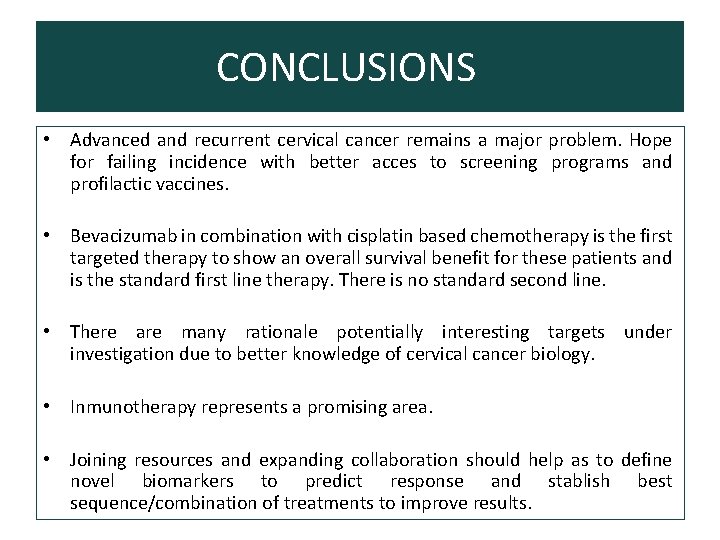 CONCLUSIONS

• Advanced and recurrent cervical cancer remains a major problem. Hope for failing incidence with better acces to screening programs and profilactic vaccines.

• Bevacizumab in combination with cisplatin based chemotherapy is the first targeted therapy to show an overall survival benefit for these patients and is the standard first line therapy. There is no standard second line.

• There are many rationale potentially interesting targets under investigation due to better knowledge of cervical cancer biology.

• Inmunotherapy represents a promising area.

• Joining resources and expanding collaboration should help as to define novel biomarkers to predict response and stablish best sequence/combination of treatments to improve results.